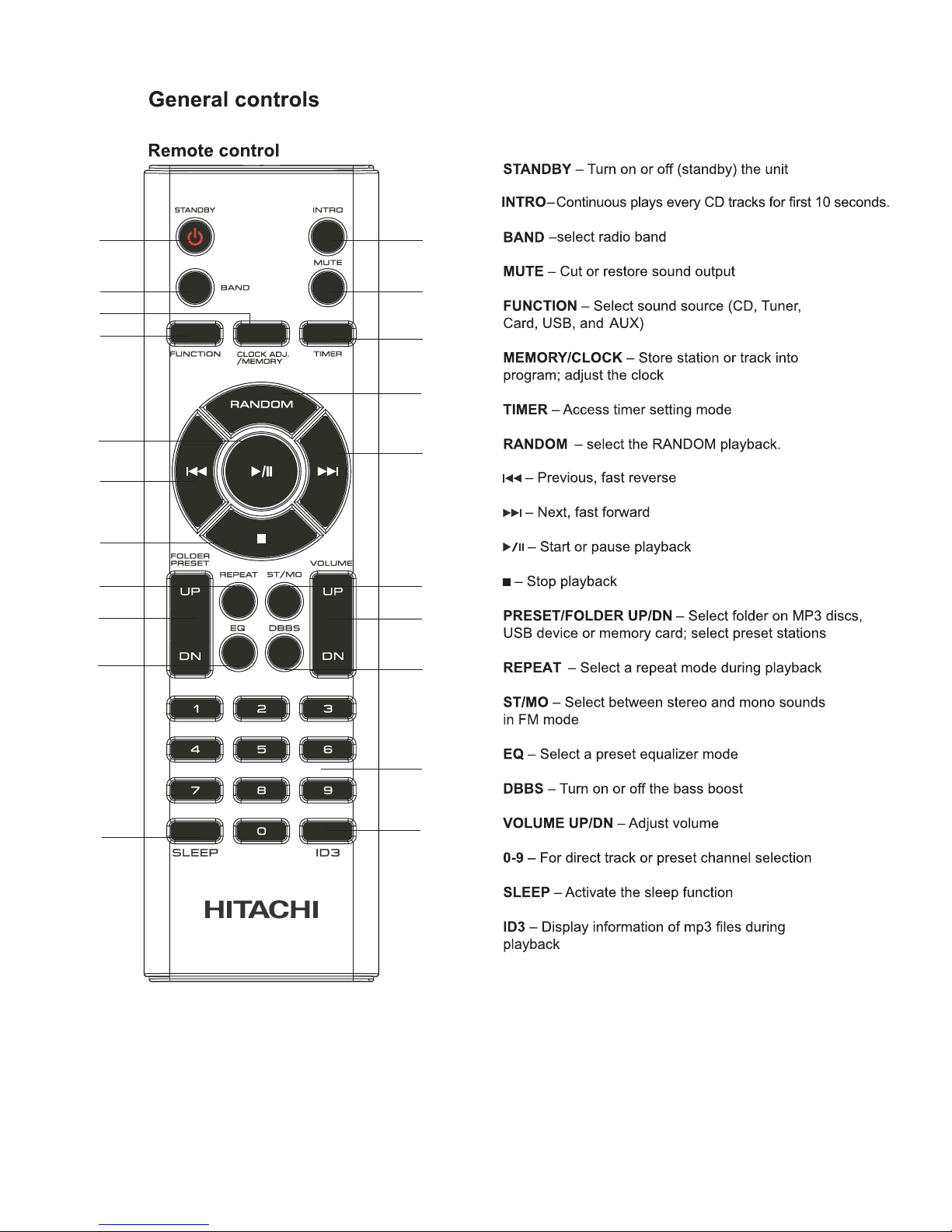 General controls

Remote control

STANDBY
INTRO
MUTE
BAND
FUNCTION
CLOCK ADJ. /MEMORY
TIMER
RANDOM
⏮
▶/II
⏭
■
FOLDER PRESET
REPEAT
ST/MO
VOLUME
UP
UP
EQ
DBBS
DN
DN
1
2
3
4
5
6
7
8
9
0
SLEEP
ID3
HITACHI

STANDBY – Turn on or off (standby) the unit

INTRO–Continuous plays every CD tracks for first 10 seconds.

BAND –select radio band

MUTE – Cut or restore sound output

FUNCTION – Select sound source (CD, Tuner, Card, USB, and AUX)

MEMORY/CLOCK – Store station or track into program; adjust the clock

TIMER – Access timer setting mode

RANDOM – select the RANDOM playback.

⏮ – Previous, fast reverse

⏭ – Next, fast forward

▶/II – Start or pause playback

■ – Stop playback

PRESET/FOLDER UP/DN – Select folder on MP3 discs, USB device or memory card; select preset stations

REPEAT – Select a repeat mode during playback

ST/MO – Select between stereo and mono sounds in FM mode

EQ – Select a preset equalizer mode

DBBS – Turn on or off the bass boost

VOLUME UP/DN – Adjust volume

0-9 – For direct track or preset channel selection

SLEEP – Activate the sleep function

ID3 – Display information of mp3 files during playback